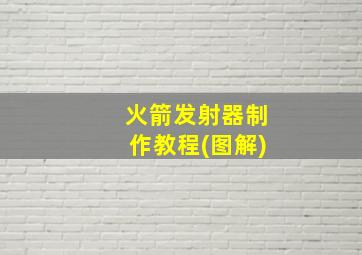 火箭发射器制作教程(图解)